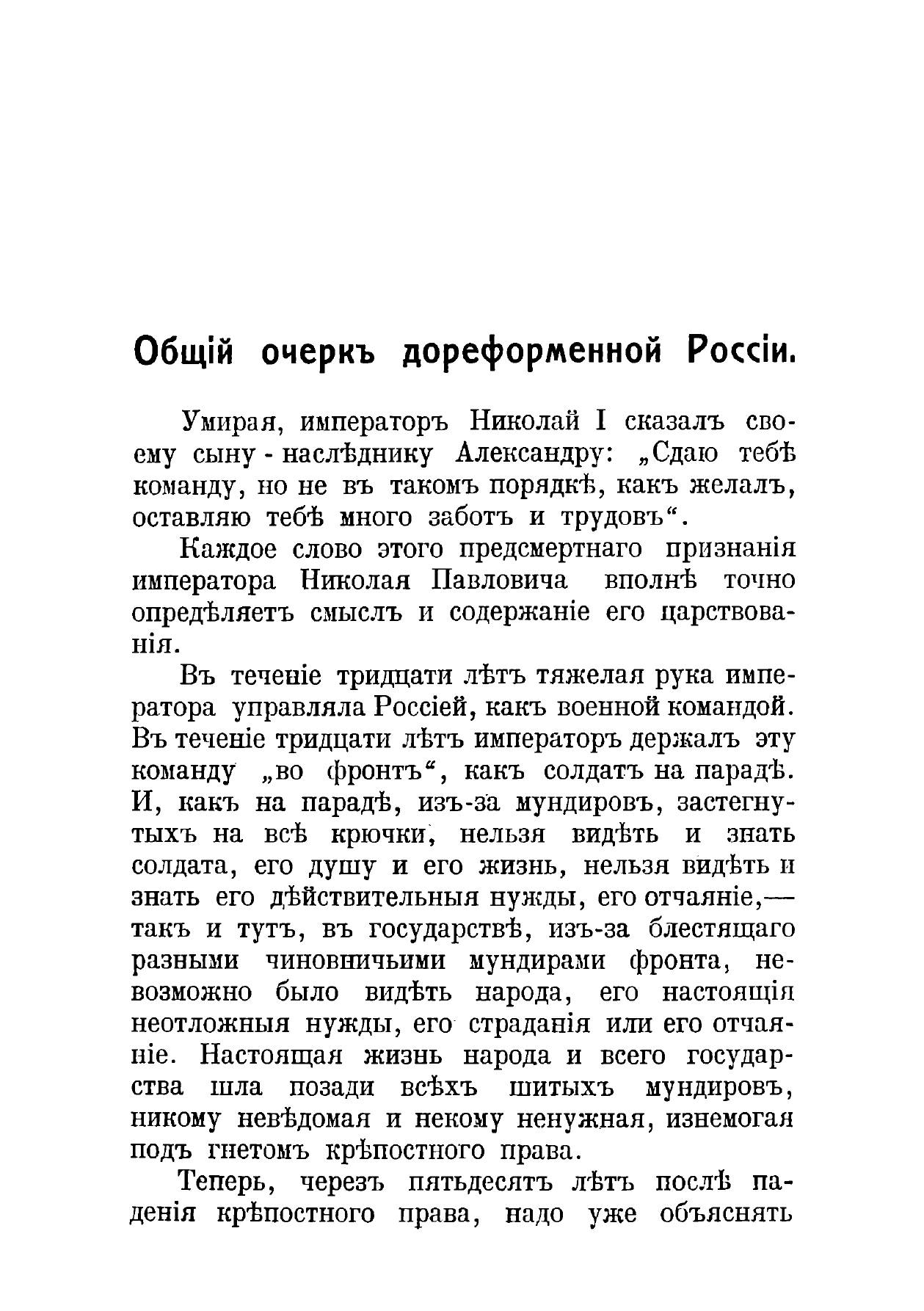 Общій очеркъ дореформенной Россіи.

Умирая, императоръ Николай I сказалъ своему сыну - наслѣднику Александру: „Сдаю тебѣ команду, но не въ такомъ порядкѣ, какъ желалъ, оставляю тебѣ много заботъ и трудовъ“.

Каждое слово этого предсмертнаго признанія императора Николая Павловича вполнѣ точно опредѣляетъ смыслъ и содержаніе его царствованія.

Въ теченіе тридцати лѣтъ тяжелая рука императора управляла Россіей, какъ военной командой. Въ теченіе тридцати лѣтъ императоръ держалъ эту команду „во фронтъ“, какъ солдатъ на парадѣ. И, какъ на парадѣ, изъ-за мундировъ, застегнутыхъ на всѣ крючки, нельзя видѣть и знать солдата, его душу и его жизнь, нельзя видѣть и знать его дѣйствительныя нужды, его отчаяніе,— такъ и тутъ, въ государствѣ, изъ-за блестящаго разными чиновничьими мундирами фронта, невозможно было видѣть народа, его настоящія неотложныя нужды, его страданія или его отчаяніе. Настоящая жизнь народа и всего государства шла позади всѣхъ шитыхъ мундировъ, никому невѣдомая и некому ненужная, изнемогая подъ гнетомъ крѣпостного права.

Теперь, черезъ пятьдесятъ лѣтъ послѣ паденія крѣпостного права, надо уже объяснять